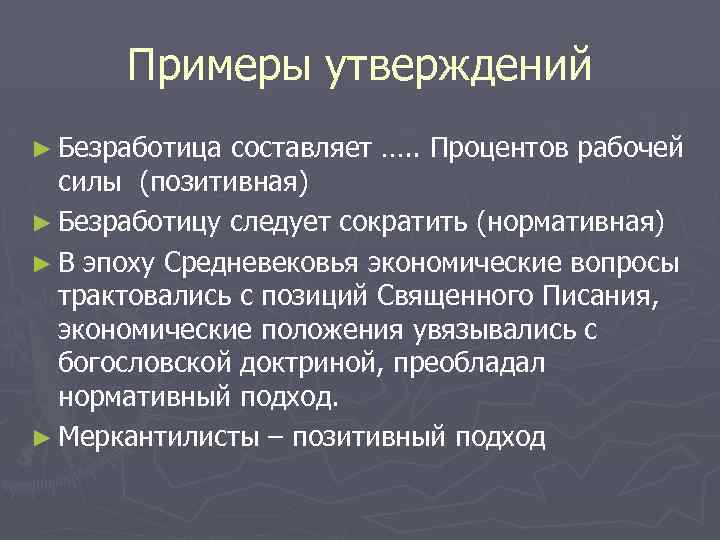 Примеры утверждений

► Безработица составляет ….. Процентов рабочей силы (позитивная)

► Безработицу следует сократить (нормативная)

► В эпоху Средневековья экономические вопросы трактовались с позиций Священного Писания, экономические положения увязывались с богословской доктриной, преобладал нормативный подход.

► Меркантилисты – позитивный подход